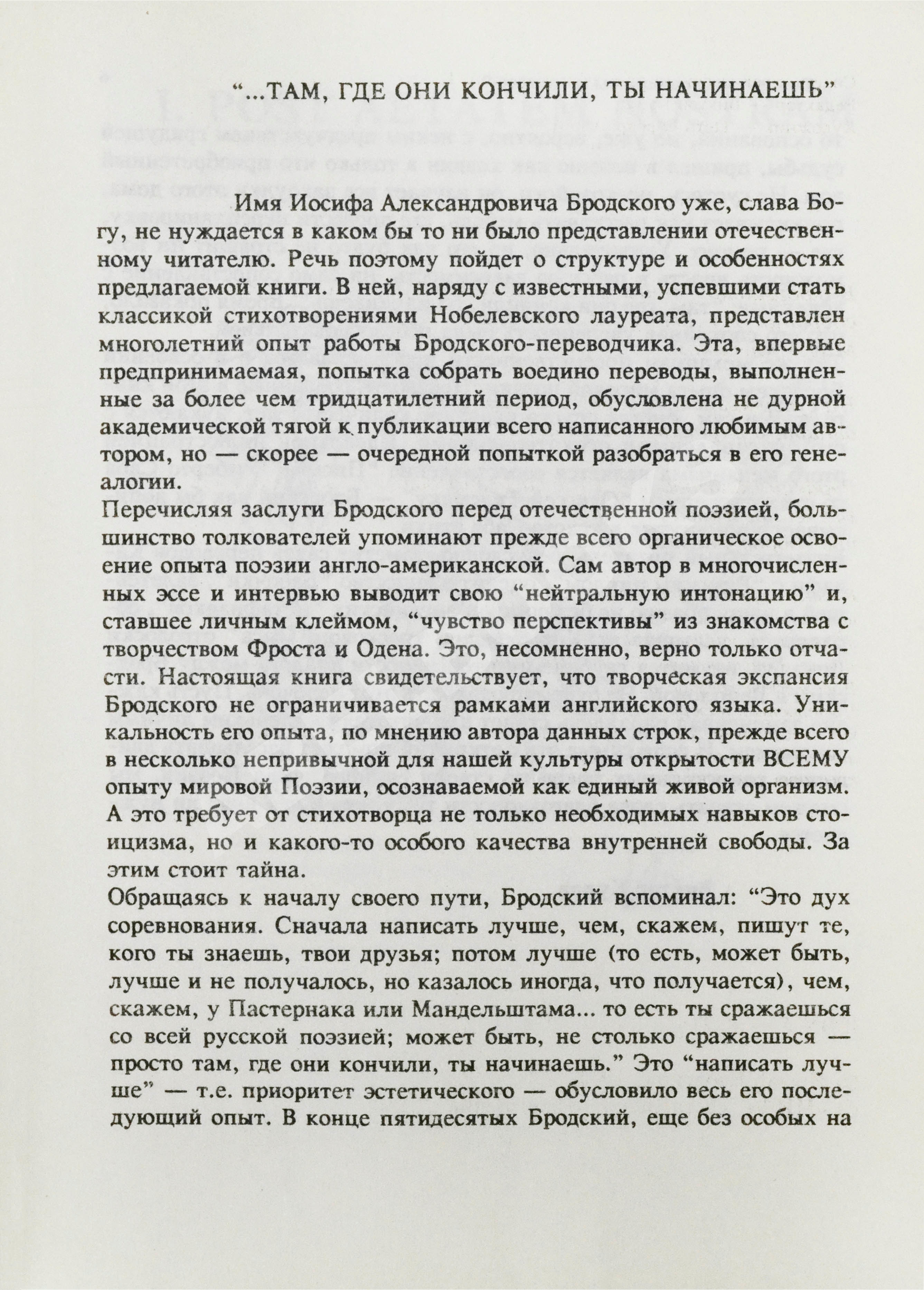 "...ТАМ, ГДЕ ОНИ КОНЧИЛИ, ТЫ НАЧИНАЕШЬ"

Имя Иосифа Александровича Бродского уже, слава Богу, не нуждается в каком бы то ни было представлении отечественному читателю. Речь поэтому пойдет о структуре и особенностях предлагаемой книги. В ней, наряду с известными, успевшими стать классикой стихотворениями Нобелевского лауреата, представлен многолетний опыт работы Бродского-переводчика. Эта, впервые предпринимаемая, попытка собрать воедино переводы, выполненные за более чем тридцатилетний период, обусловлена не дурной академической тягой к публикации всего написанного любимым автором, но — скорее — очередной попыткой разобраться в его генеалогии.

Перечисляя заслуги Бродского перед отечественной поэзией, большинство толкователей упоминают прежде всего органическое освоение опыта поэзии англо-американской. Сам автор в многочисленных эссе и интервью выводит свою "нейтральную интонацию" и, ставшее личным клеймом, "чувство перспективы" из знакомства с творчеством Фроста и Одена. Это, несомненно, верно только отчасти. Настоящая книга свидетельствует, что творческая экспансия Бродского не ограничивается рамками английского языка. Уникальность его опыта, по мнению автора данных строк, прежде всего в несколько непривычной для нашей культуры открытости ВСЕМУ опыту мировой Поэзии, осознаваемой как единый живой организм. А это требует от стихотворца не только необходимых навыков стоицизма, но и какого-то особого качества внутренней свободы. За этим стоит тайна.

Обращаясь к началу своего пути, Бродский вспоминал: "Это дух соревнования. Сначала написать лучше, чем, скажем, пишут те, кого ты знаешь, твои друзья; потом лучше (то есть, может быть, лучше и не получалось, но казалось иногда, что получается), чем, скажем, у Пастернака или Мандельштама... то есть ты сражаешься со всей русской поэзией; может быть, не столько сражаешься — просто там, где они кончили, ты начинаешь." Это "написать лучше" — т.е. приоритет эстетического — обусловило весь его последующий опыт. В конце пятидесятых Бродский, еще без особых на